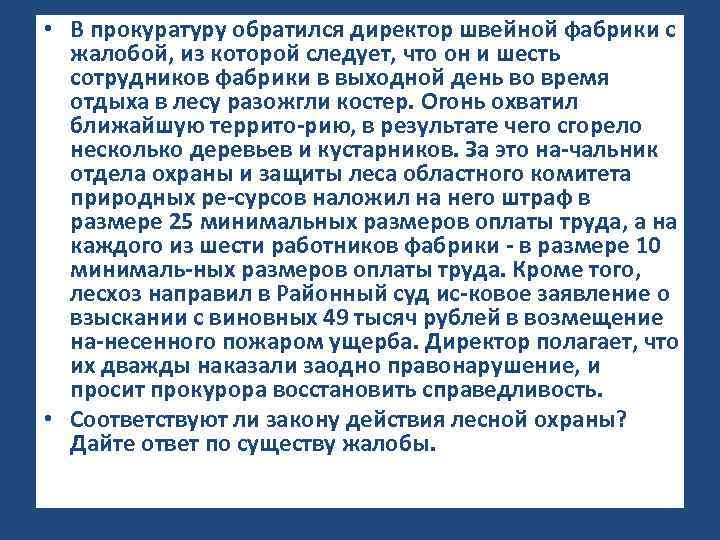 • В прокуратуру обратился директор швейной фабрики с жалобой, из которой следует, что он и шесть сотрудников фабрики в выходной день во время отдыха в лесу разожгли костер. Огонь охватил ближайшую террито-рию, в результате чего сгорело несколько деревьев и кустарников. За это на-чальник отдела охраны и защиты леса областного комитета природных ре-сурсов наложил на него штраф в размере 25 минимальных размеров оплаты труда, а на каждого из шести работников фабрики - в размере 10 минималь-ных размеров оплаты труда. Кроме того, лесхоз направил в Районный суд ис-ковое заявление о взыскании с виновных 49 тысяч рублей в возмещение на-несенного пожаром ущерба. Директор полагает, что их дважды наказали заодно правонарушение, и просит прокурора восстановить справедливость.

• Соответствуют ли закону действия лесной охраны? Дайте ответ по существу жалобы.